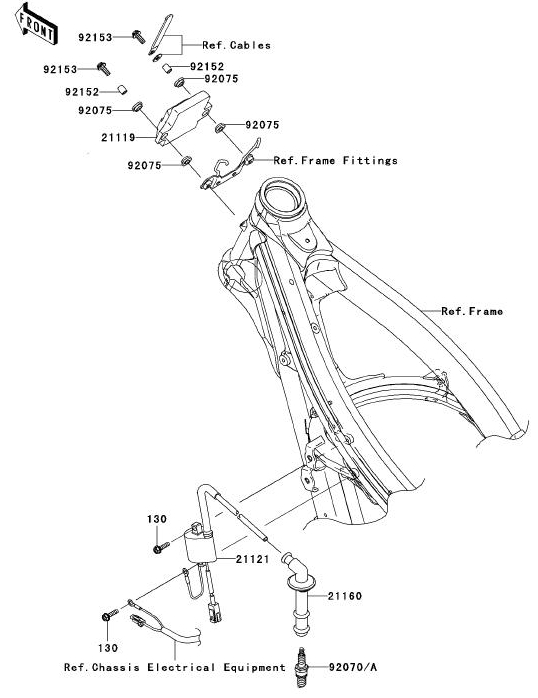 FRONT

92153
Ref.Cables
92153
92152
92152
92075
92075
92075
21119
92075
Ref.Frame Fittings

Ref.Frame

130
21121
21160
130
Ref.Chassis Electrical Equipment
92070/A